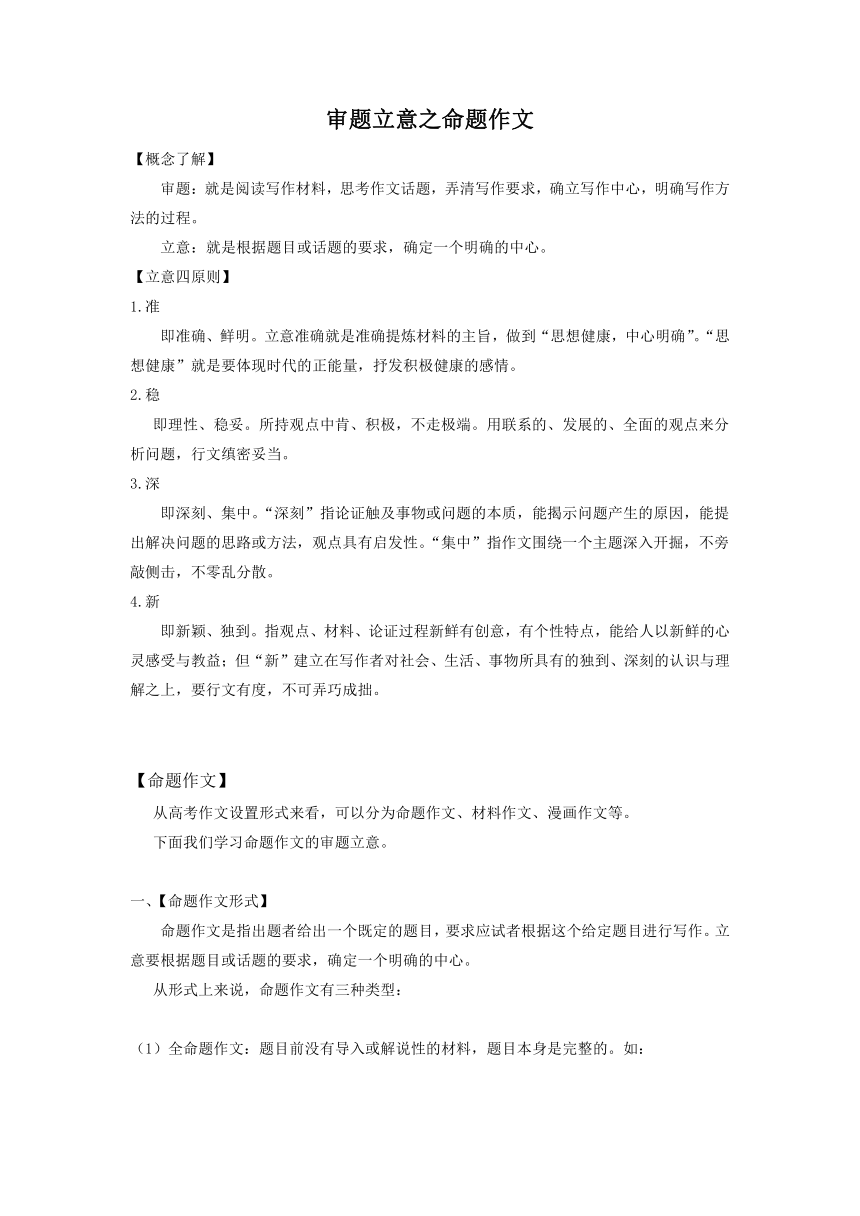 审题立意之命题作文

【概念了解】

审题：就是阅读写作材料，思考作文话题，弄清写作要求，确立写作中心，明确写作方法的过程。

立意：就是根据题目或话题的要求，确定一个明确的中心。

【立意四原则】

1.准

即准确、鲜明。立意准确就是准确提炼材料的主旨，做到“思想健康，中心明确”。“思想健康”就是要体现时代的正能量，抒发积极健康的感情。

2.稳

即理性、稳妥。所持观点中肯、积极，不走极端。用联系的、发展的、全面的观点来分析问题，行文缜密妥当。

3.深

即深刻、集中。“深刻”指论证触及事物或问题的本质，能揭示问题产生的原因，能提出解决问题的思路或方法，观点具有启发性。“集中”指作文围绕一个主题深入开掘，不旁敲侧击，不零乱分散。

4.新

即新颖、独到。指观点、材料、论证过程新鲜有创意，有个性特点，能给人以新鲜的心灵感受与教益；但“新”建立在写作者对社会、生活、事物所具有的独到、深刻的认识与理解之上，要行文有度，不可弄巧成拙。

【命题作文】

从高考作文设置形式来看，可以分为命题作文、材料作文、漫画作文等。

下面我们学习命题作文的审题立意。

一、【命题作文形式】

命题作文是指出题者给出一个既定的题目，要求应试者根据这个给定题目进行写作。立意要根据题目或话题的要求，确定一个明确的中心。

从形式上来说，命题作文有三种类型：

（1）全命题作文：题目前没有导入或解说性的材料，题目本身是完整的。如：